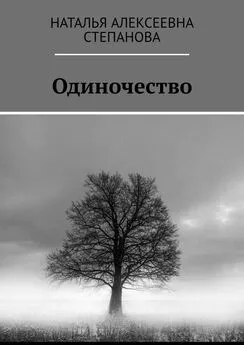 НАТАЛЬЯ АЛЕКСЕЕВНА СТЕПАНОВА

Одиночество